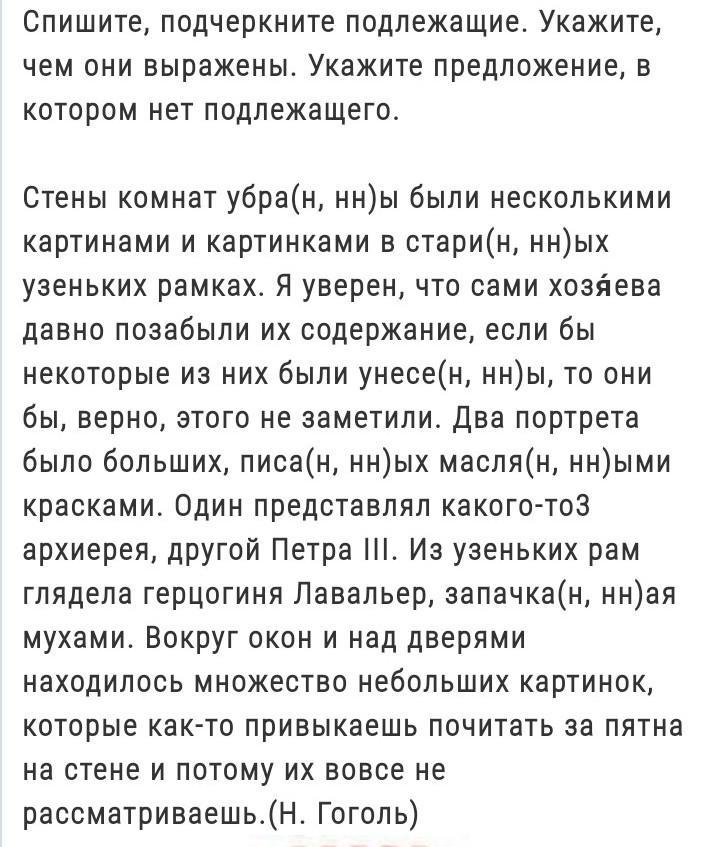 Спишите, подчеркните подлежащие. Укажите, чем они выражены. Укажите предложение, в котором нет подлежащего.

Стены комнат убра(н, нн)ы были несколькими картинами и картинками в стари(н, нн)ых узеньких рамках. Я уверен, что сами хозя́ева давно позабыли их содержание, если бы некоторые из них были унесе(н, нн)ы, то они бы, верно, этого не заметили. Два портрета было больших, писа(н, нн)ых масля(н, нн)ыми красками. Один представлял какого-то3 архиерея, другой Петра III. Из узеньких рам глядела герцогиня Лавальер, запачка(н, нн)ая мухами. Вокруг окон и над дверями находилось множество небольших картинок, которые как-то привыкаешь почитать за пятна на стене и потому их вовсе не рассматриваешь.(Н. Гоголь)